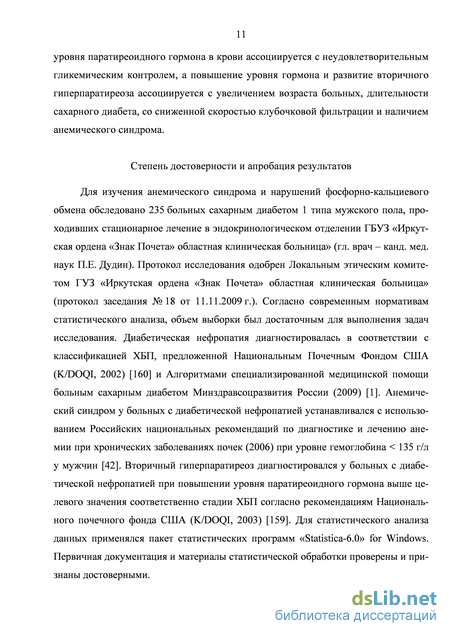 11

уровня паратиреоидного гормона в крови ассоциируется с неудовлетворительным гликемическим контролем, а повышение уровня гормона и развитие вторичного гиперпаратиреоза ассоциируется с увеличением возраста больных, длительности сахарного диабета, со сниженной скоростью клубочковой фильтрации и наличием анемического синдрома.

Степень достоверности и апробация результатов

Для изучения анемического синдрома и нарушений фосфорно-кальциевого обмена обследовано 235 больных сахарным диабетом 1 типа мужского пола, проходивших стационарное лечение в эндокринологическом отделении ГБУЗ «Иркутская ордена «Знак Почета» областная клиническая больница» (гл. врач – канд. мед. наук П.Е. Дудин). Протокол исследования одобрен Локальным этическим комитетом ГУЗ «Иркутская ордена «Знак Почета» областная клиническая больница» (протокол заседания № 18 от 11.11.2009 г.). Согласно современным нормативам статистического анализа, объем выборки был достаточным для выполнения задач исследования. Диабетическая нефропатия диагностировалась в соответствии с классификацией ХБП, предложенной Национальным Почечным Фондом США (K/DOQI, 2002) [160] и Алгоритмами специализированной медицинской помощи больным сахарным диабетом Минздравсоцразвития России (2009) [1]. Анемический синдром у больных с диабетической нефропатией устанавливался с использованием Российских национальных рекомендаций по диагностике и лечению анемии при хронических заболеваниях почек (2006) при уровне гемоглобина < 135 г/л у мужчин [42]. Вторичный гиперпаратиреоз диагностировался у больных с диабетической нефропатией при повышении уровня паратиреоидного гормона выше целевого значения соответственно стадии ХБП согласно рекомендациям Национального почечного фонда США (K/DOQI, 2003) [159]. Для статистического анализа данных применялся пакет статистических программ «Statistica-6.0» for Windows. Первичная документация и материалы статистической обработки проверены и признаны достоверными.

dsLib.net
библиотека диссертаций